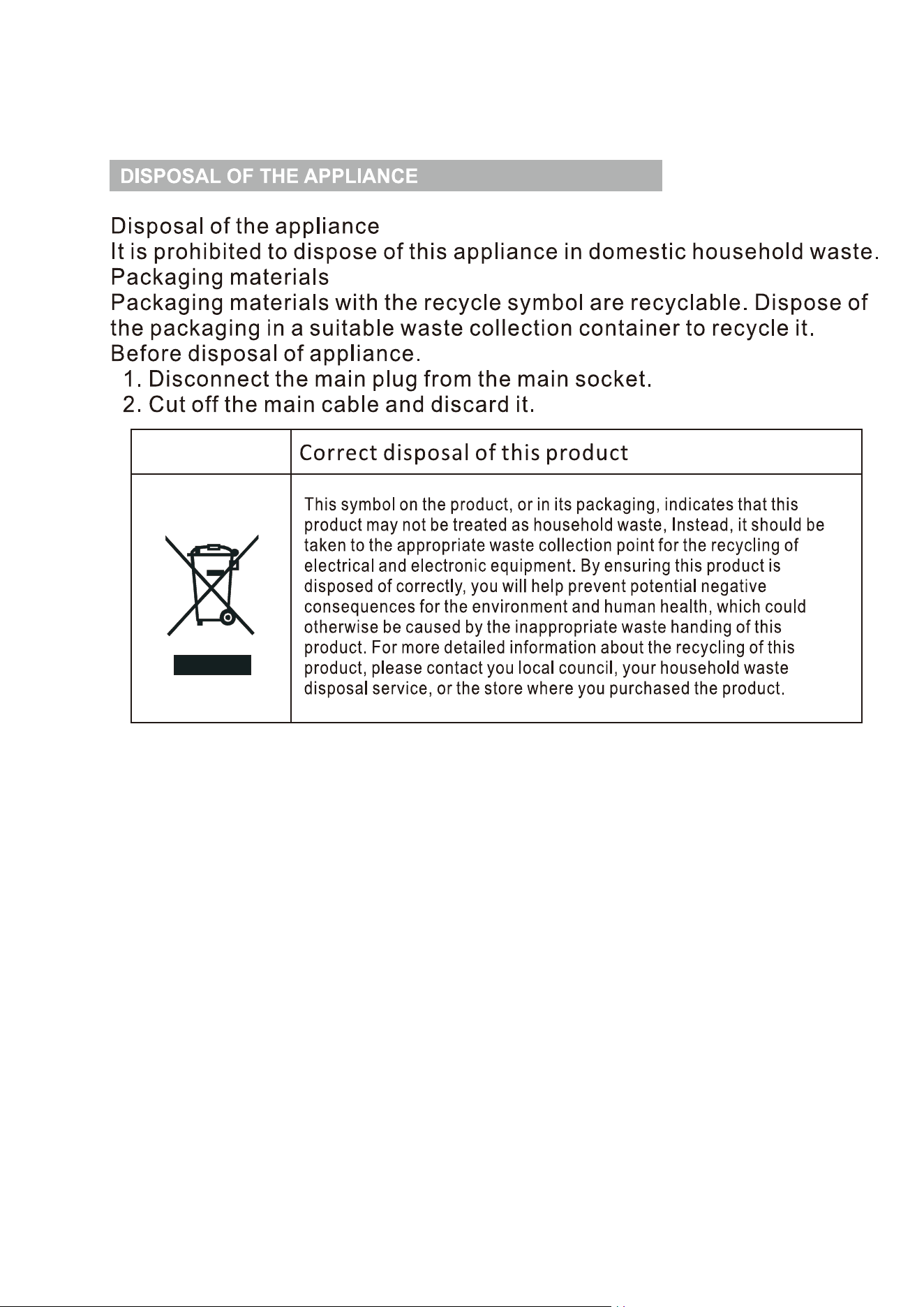 DISPOSAL OF THE APPLIANCE

Disposal of the appliance
It is prohibited to dispose of this appliance in domestic household waste.
Packaging materials
Packaging materials with the recycle symbol are recyclable. Dispose of the packaging in a suitable waste collection container to recycle it.
Before disposal of appliance.
1. Disconnect the main plug from the main socket.
2. Cut off the main cable and discard it.

| | Correct disposal of this product |
|---|---|
| | This symbol on the product, or in its packaging, indicates that this product may not be treated as household waste, Instead, it should be taken to the appropriate waste collection point for the recycling of electrical and electronic equipment. By ensuring this product is disposed of correctly, you will help prevent potential negative consequences for the environment and human health, which could otherwise be caused by the inappropriate waste handing of this product. For more detailed information about the recycling of this product, please contact you local council, your household waste disposal service, or the store where you purchased the product. |